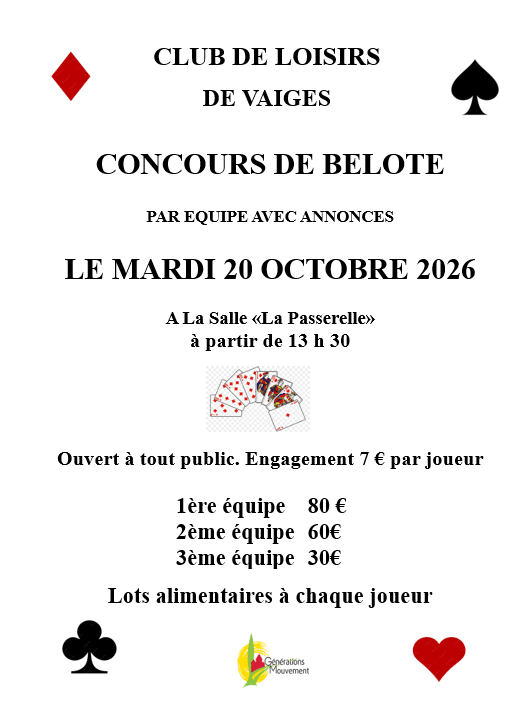 CLUB DE LOISIRS
DE VAIGES

CONCOURS DE BELOTE

PAR EQUIPE AVEC ANNONCES

LE MARDI 20 OCTOBRE 2026

A La Salle «La Passerelle»
à partir de 13 h 30

Ouvert à tout public. Engagement 7 € par joueur

1ère équipe 80 €
2ème équipe 60€
3ème équipe 30€

Lots alimentaires à chaque joueur

Générations Mouvement